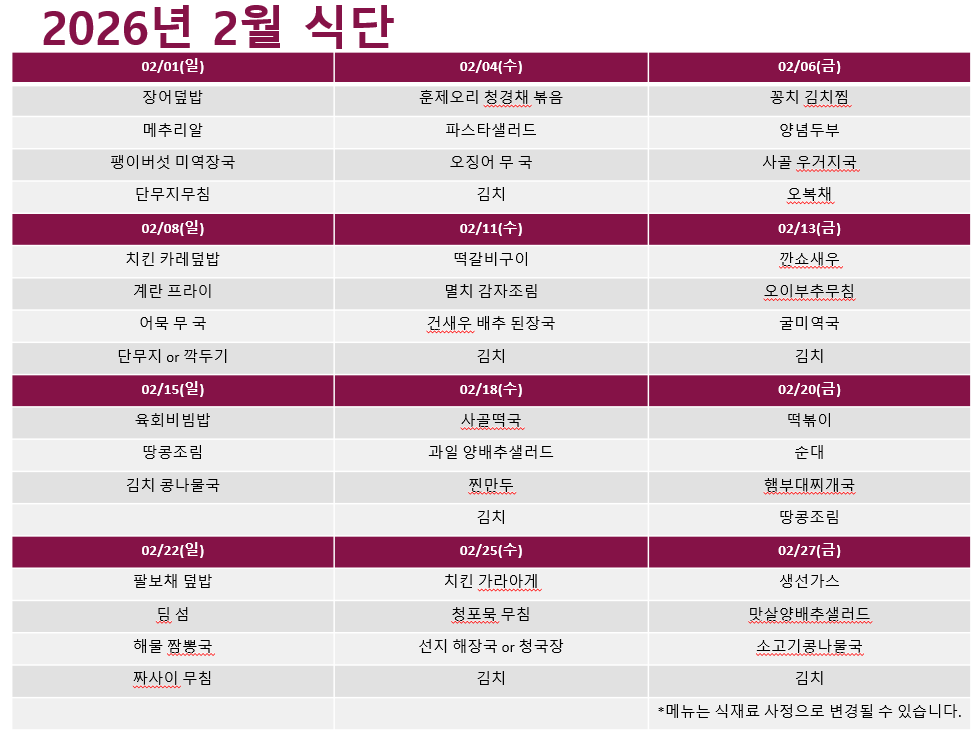 2026년 2월 식단

| 02/01(일) | 02/04(수) | 02/06(금) |
|---|---|---|
| 장어덮밥 | 훈제오리 청경채 볶음 | 꽁치 김치찜 |
| 메추리알 | 파스타샐러드 | 양념두부 |
| 팽이버섯 미역장국 | 오징어 무 국 | 사골 우거지국 |
| 단무지무침 | 김치 | 오복채 |
| 02/08(일) | 02/11(수) | 02/13(금) |
| 치킨 카레덮밥 | 떡갈비구이 | 깐쇼새우 |
| 계란 프라이 | 멸치 감자조림 | 오이부추무침 |
| 어묵 무 국 | 건새우 배추 된장국 | 굴미역국 |
| 단무지 or 깍두기 | 김치 | 김치 |
| 02/15(일) | 02/18(수) | 02/20(금) |
| 육회비빔밥 | 사골떡국 | 떡볶이 |
| 땅콩조림 | 과일 양배추샐러드 | 순대 |
| 김치 콩나물국 | 찐만두 | 햄부대찌개국 |
|  | 김치 | 땅콩조림 |
| 02/22(일) | 02/25(수) | 02/27(금) |
| 팔보채 덮밥 | 치킨 가라아게 | 생선가스 |
| 딤 섬 | 청포묵 무침 | 맛살양배추샐러드 |
| 해물 짬뽕국 | 선지 해장국 or 청국장 | 소고기콩나물국 |
| 짜사이 무침 | 김치 | 김치 |
|  |  | *메뉴는 식재료 사정으로 변경될 수 있습니다. |